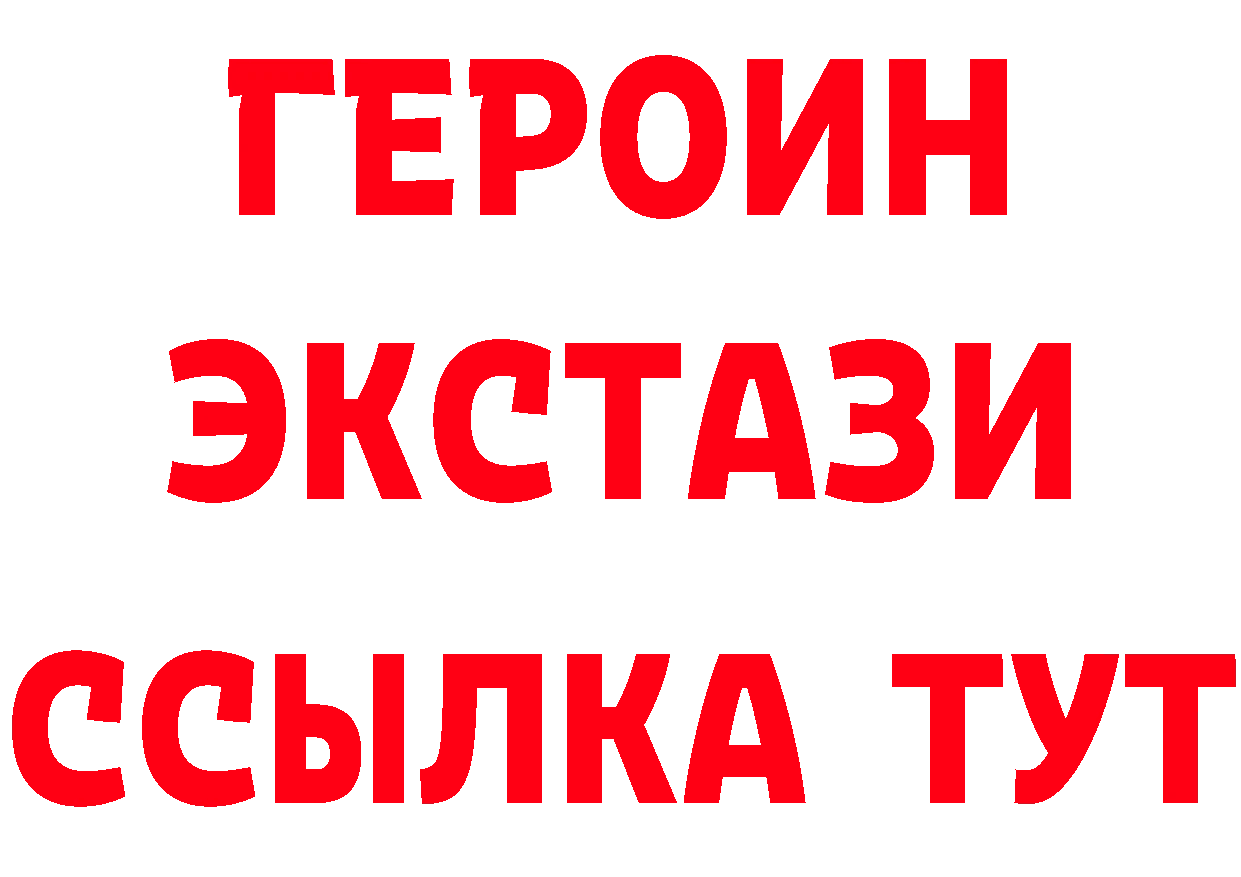 ГЕРОИН
ЭКСТАЗИ
ССЫЛКА ТУТ